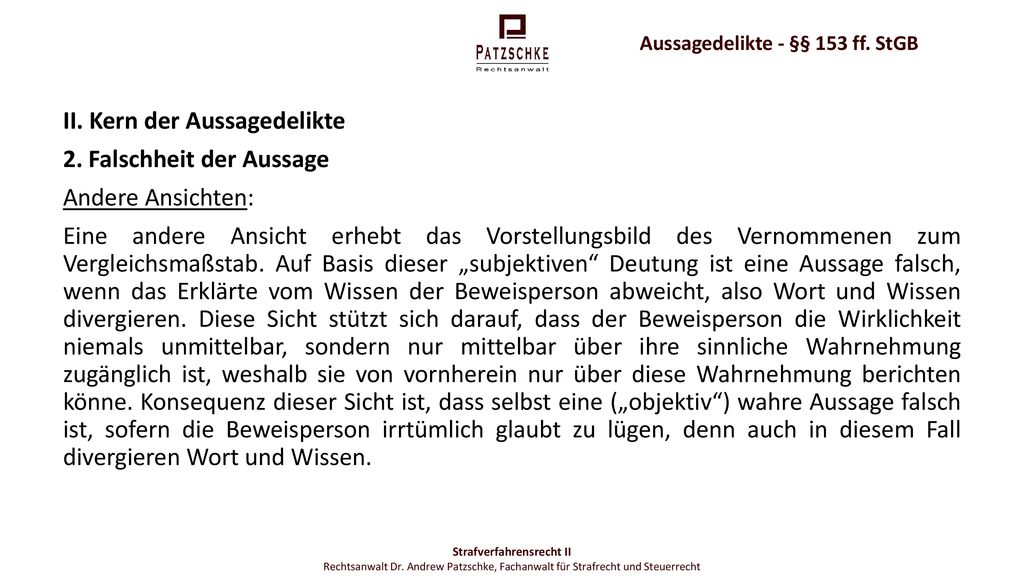 PATZSCHKE
Rechtsanwalt

Aussagedelikte - §§ 153 ff. StGB

II. Kern der Aussagedelikte

2. Falschheit der Aussage

Andere Ansichten:

Eine andere Ansicht erhebt das Vorstellungsbild des Vernommenen zum Vergleichsmaßstab. Auf Basis dieser „subjektiven“ Deutung ist eine Aussage falsch, wenn das Erklärte vom Wissen der Beweisperson abweicht, also Wort und Wissen divergieren. Diese Sicht stützt sich darauf, dass der Beweisperson die Wirklichkeit niemals unmittelbar, sondern nur mittelbar über ihre sinnliche Wahrnehmung zugänglich ist, weshalb sie von vornherein nur über diese Wahrnehmung berichten könne. Konsequenz dieser Sicht ist, dass selbst eine („objektiv“) wahre Aussage falsch ist, sofern die Beweisperson irrtümlich glaubt zu lügen, denn auch in diesem Fall divergieren Wort und Wissen.

Strafverfahrensrecht II
Rechtsanwalt Dr. Andrew Patzschke, Fachanwalt für Strafrecht und Steuerrecht